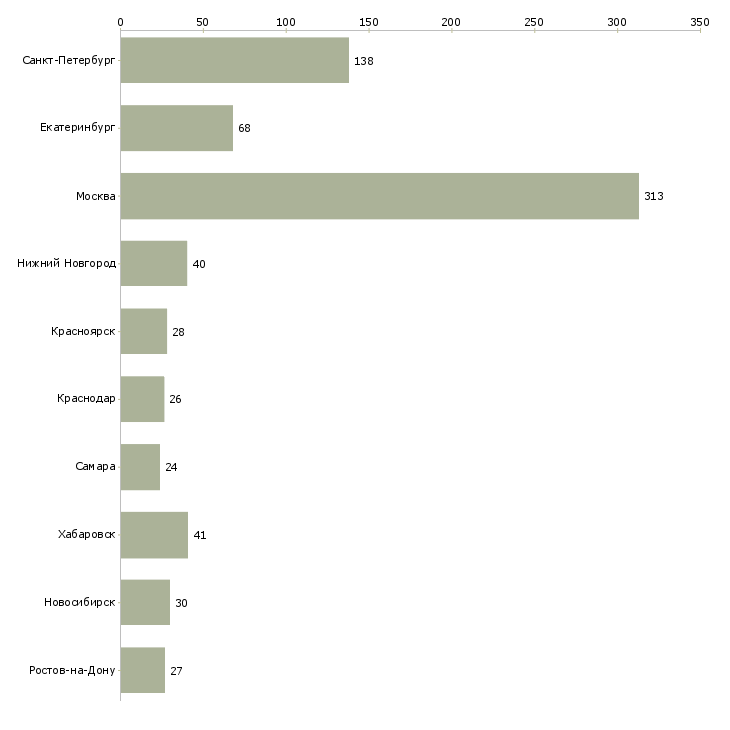 0 50 100 150 200 250 300 350

Санкт-Петербург 138
Екатеринбург 68
Москва 313
Нижний Новгород 40
Красноярск 28
Краснодар 26
Самара 24
Хабаровск 41
Новосибирск 30
Ростов-на-Дону 27